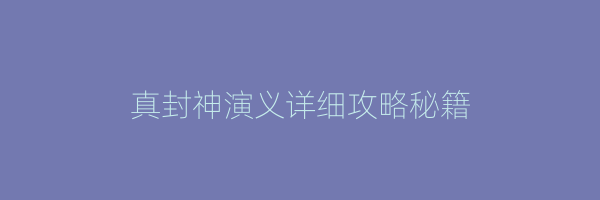 真封神演义详细攻略秘籍